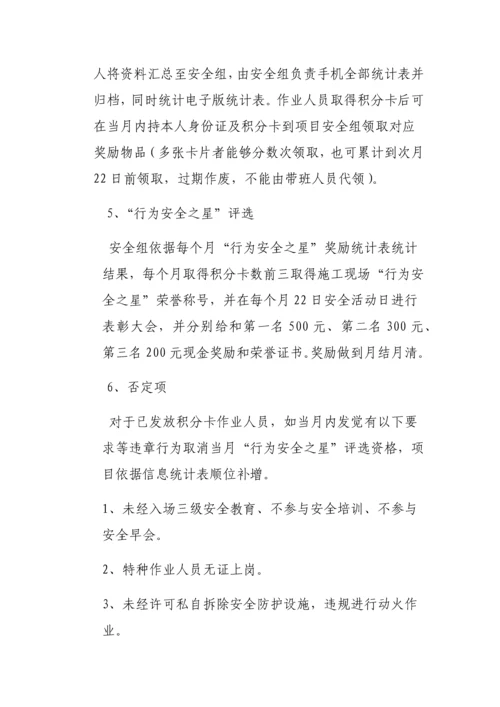 人将资料汇总至安全组，由安全组负责手机全部统计表并归档，同时统计电子版统计表。作业人员取得积分卡后可在当月内持本人身份证及积分卡到项目安全组领取对应奖励物品（多张卡片者能够分数次领取，也可累计到次月22日前领取，过期作废，不能由带班人员代领）。

5、“行为安全之星”评选

安全组依据每个月“行为安全之星”奖励统计表统计结果，每个月取得积分卡数前三取得施工现场“行为安全之星”荣誉称号，并在每个月22日安全活动日进行表彰大会，并分别给和第一名500元、第二名300元、第三名200元现金奖励和荣誉证书。奖励做到月结月清。

6、否定项

对于已发放积分卡作业人员，如当月内发觉有以下要求等违章行为取消当月“行为安全之星”评选资格，项目依据信息统计表顺位补增。

1、未经入场三级安全教育、不参与安全培训、不参与安全早会。

2、特种作业人员无证上岗。

3、未经许可私自拆除安全防护设施，违规进行动火作业。